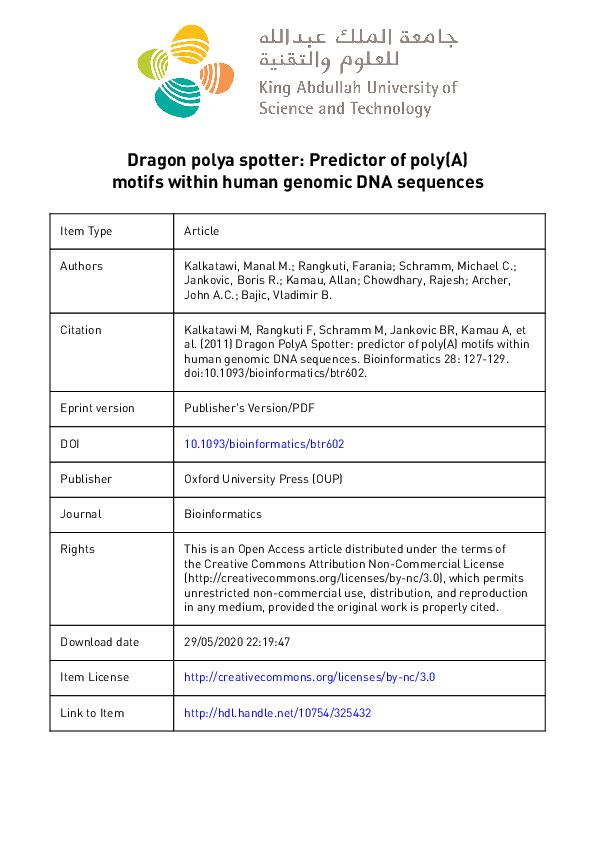 جامعة الملك عبدالله
للعلوم والتقنية
King Abdullah University of
Science and Technology

Dragon polya spotter: Predictor of poly(A) motifs within human genomic DNA sequences

| Item Type | Article |
|---|---|
| Authors | Kalkatawi, Manal M.; Rangkuti, Farania; Schramm, Michael C.; Jankovic, Boris R.; Kamau, Allan; Chowdhary, Rajesh; Archer, John A.C.; Bajic, Vladimir B. |
| Citation | Kalkatawi M, Rangkuti F, Schramm M, Jankovic BR, Kamau A, et al. (2011) Dragon PolyA Spotter: predictor of poly(A) motifs within human genomic DNA sequences. Bioinformatics 28: 127-129. doi:10.1093/bioinformatics/btr602. |
| Eprint version | Publisher's Version/PDF |
| DOI | 10.1093/bioinformatics/btr602 |
| Publisher | Oxford University Press (OUP) |
| Journal | Bioinformatics |
| Rights | This is an Open Access article distributed under the terms of the Creative Commons Attribution Non-Commercial License (http://creativecommons.org/licenses/by-nc/3.0), which permits unrestricted non-commercial use, distribution, and reproduction in any medium, provided the original work is properly cited. |
| Download date | 29/05/2020 22:19:47 |
| Item License | http://creativecommons.org/licenses/by-nc/3.0 |
| Link to Item | http://hdl.handle.net/10754/325432 |